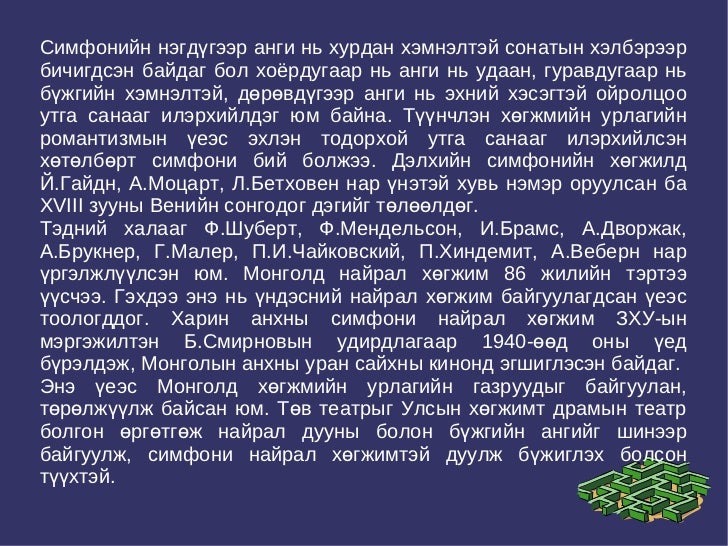 Симфонийн нэгдүгээр анги нь хурдан хэмнэлтэй сонатын хэлбэрээр бичигдсэн байдаг бол хоёрдугаар нь анги нь удаан, гуравдугаар нь бүжгийн хэмнэлтэй, дөрөвдүгээр анги нь эхний хэсэгтэй ойролцоо утга санааг илэрхийлдэг юм байна. Түүнчлэн хөгжмийн урлагийн романтизмын үеэс эхлэн тодорхой утга санааг илэрхийлсэн хөтөлбөрт симфони бий болжээ. Дэлхийн симфонийн хөгжилд Й.Гайдн, А.Моцарт, Л.Бетховен нар үнэтэй хувь нэмэр оруулсан ба XVIII зууны Венийн сонгодог дэгийг төлөөлдөг.

Тэдний халааг Ф.Шуберт, Ф.Мендельсон, И.Брамс, А.Дворжак, А.Брукнер, Г.Малер, П.И.Чайковский, П.Хиндемит, А.Веберн нар үргэлжлүүлсэн юм. Монголд найрал хөгжим 86 жилийн тэртээ үүсчээ. Гэхдээ энэ нь үндэсний найрал хөгжим байгуулагдсан үеэс тоологддог. Харин анхны симфони найрал хөгжим ЗХУ-ын мэргэжилтэн Б.Смирновын удирдлагаар 1940-өөд оны үед бүрэлдэж, Монголын анхны уран сайхны кинонд эгшиглэсэн байдаг.

Энэ үеэс Монголд хөгжмийн урлагийн газруудыг байгуулан, төрөлжүүлж байсан юм. Төв театрыг Улсын хөгжимт драмын театр болгон өргөтгөж найрал дууны болон бүжгийн ангийг шинээр байгуулж, симфони найрал хөгжимтэй дуулж бүжиглэх болсон түүхтэй.